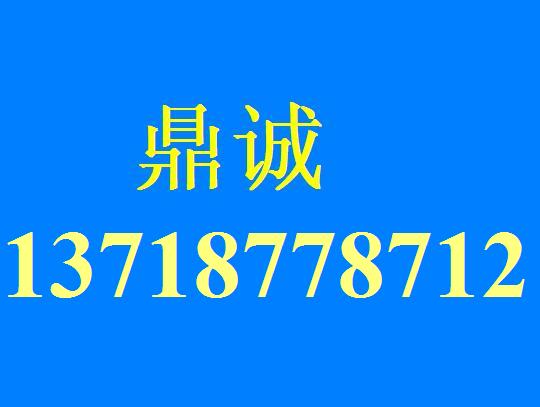 鼎诚
13718778712